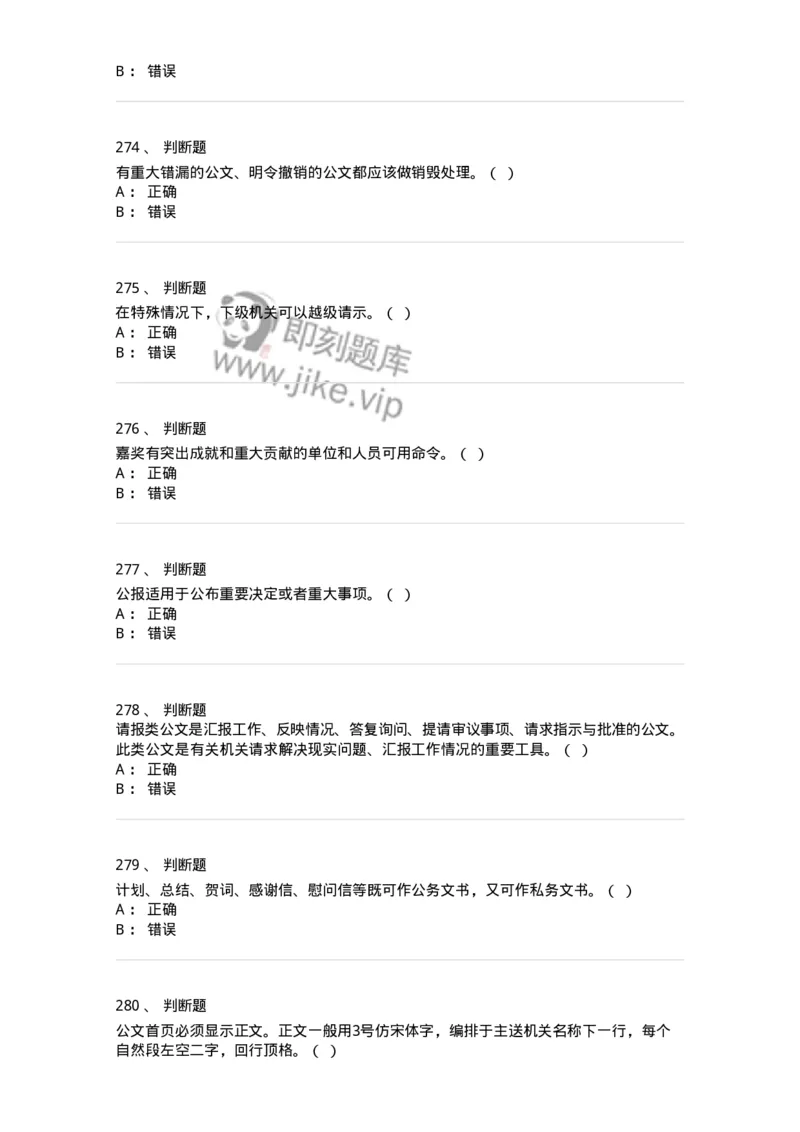 B： 错误

274、 判断题
有重大错漏的公文、明令撤销的公文都应该做销毁处理。（ ）
A： 正确
B： 错误

275、 判断题
在特殊情况下，下级机关可以越级请示。（ ）
A： 正确
B： 错误

即刻题库
www.jike.vip

276、 判断题
嘉奖有突出成就和重大贡献的单位和人员可用命令。（ ）
A： 正确
B： 错误

277、 判断题
公报适用于公布重要决定或者重大事项。（ ）
A： 正确
B： 错误

278、 判断题
请报类公文是汇报工作、反映情况、答复询问、提请审议事项、请求指示与批准的公文。此类公文是有关机关请求解决现实问题、汇报工作情况的重要工具。（ ）
A： 正确
B： 错误

279、 判断题
计划、总结、贺词、感谢信、慰问信等既可作公务文书，又可作私务文书。（ ）
A： 正确
B： 错误

280、 判断题
公文首页必须显示正文。正文一般用3号仿宋体字，编排于主送机关名称下一行，每个自然段左空二字，回行顶格。（ ）